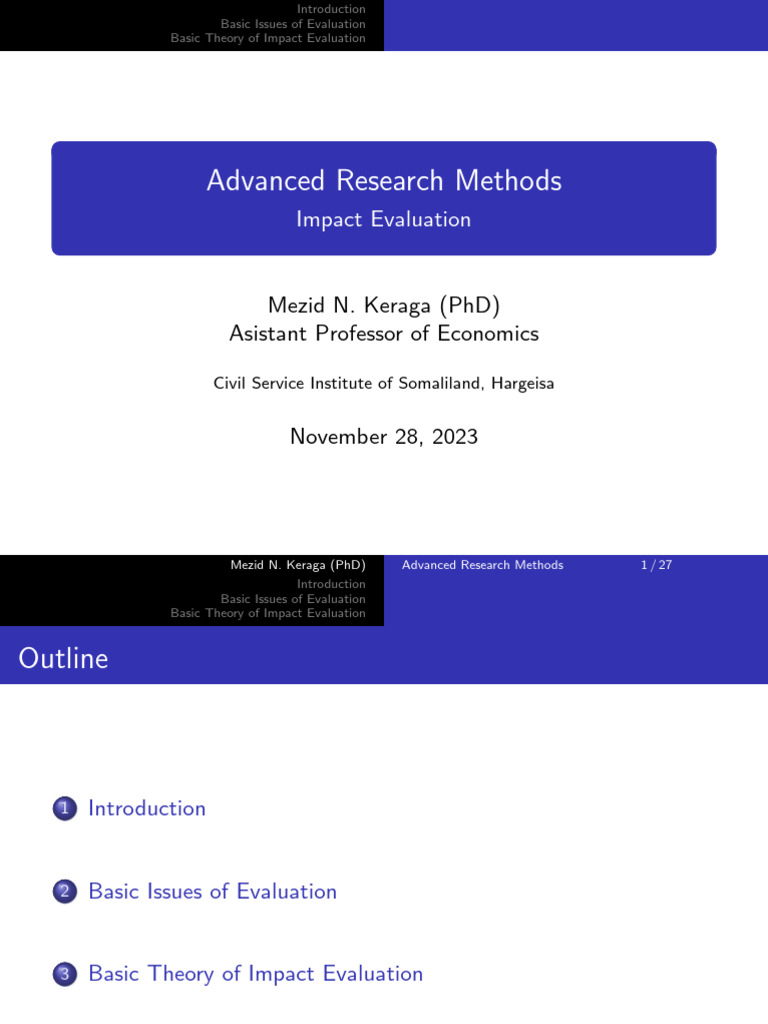 Introduction
Basic Issues of Evaluation
Basic Theory of Impact Evaluation

Advanced Research Methods
Impact Evaluation

Mezid N. Keraga (PhD)
Asistant Professor of Economics

Civil Service Institute of Somaliland, Hargeisa

November 28, 2023

Mezid N. Keraga (PhD) Advanced Research Methods 1 / 27

Introduction
Basic Issues of Evaluation
Basic Theory of Impact Evaluation

Outline

1 Introduction

2 Basic Issues of Evaluation

3 Basic Theory of Impact Evaluation